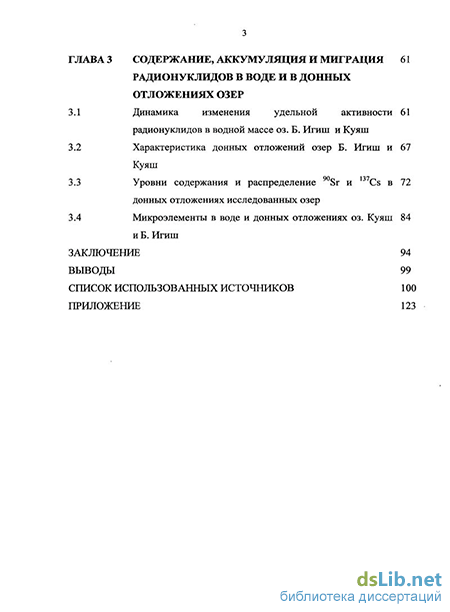 3

ГЛАВА 3 СОДЕРЖАНИЕ, АККУМУЛЯЦИЯ И МИГРАЦИЯ РАДИОНУКЛИДОВ В ВОДЕ И В ДОННЫХ ОТЛОЖЕНИЯХ ОЗЕР 61

3.1 Динамика изменения удельной активности радионуклидов в водной массе оз. Б. Игиш и Куяш 61

3.2 Характеристика донных отложений озер Б. Игиш и Куяш 67

3.3 Уровни содержания и распределение $^{90}Sr$ и $^{137}Cs$ в донных отложениях исследованных озер 72

3.4 Микроэлементы в воде и донных отложениях оз. Куяш и Б. Игиш 84

ЗАКЛЮЧЕНИЕ 94

ВЫВОДЫ 99

СПИСОК ИСПОЛЬЗОВАННЫХ ИСТОЧНИКОВ 100

ПРИЛОЖЕНИЕ 123

dsLib.net
библиотека диссертаций